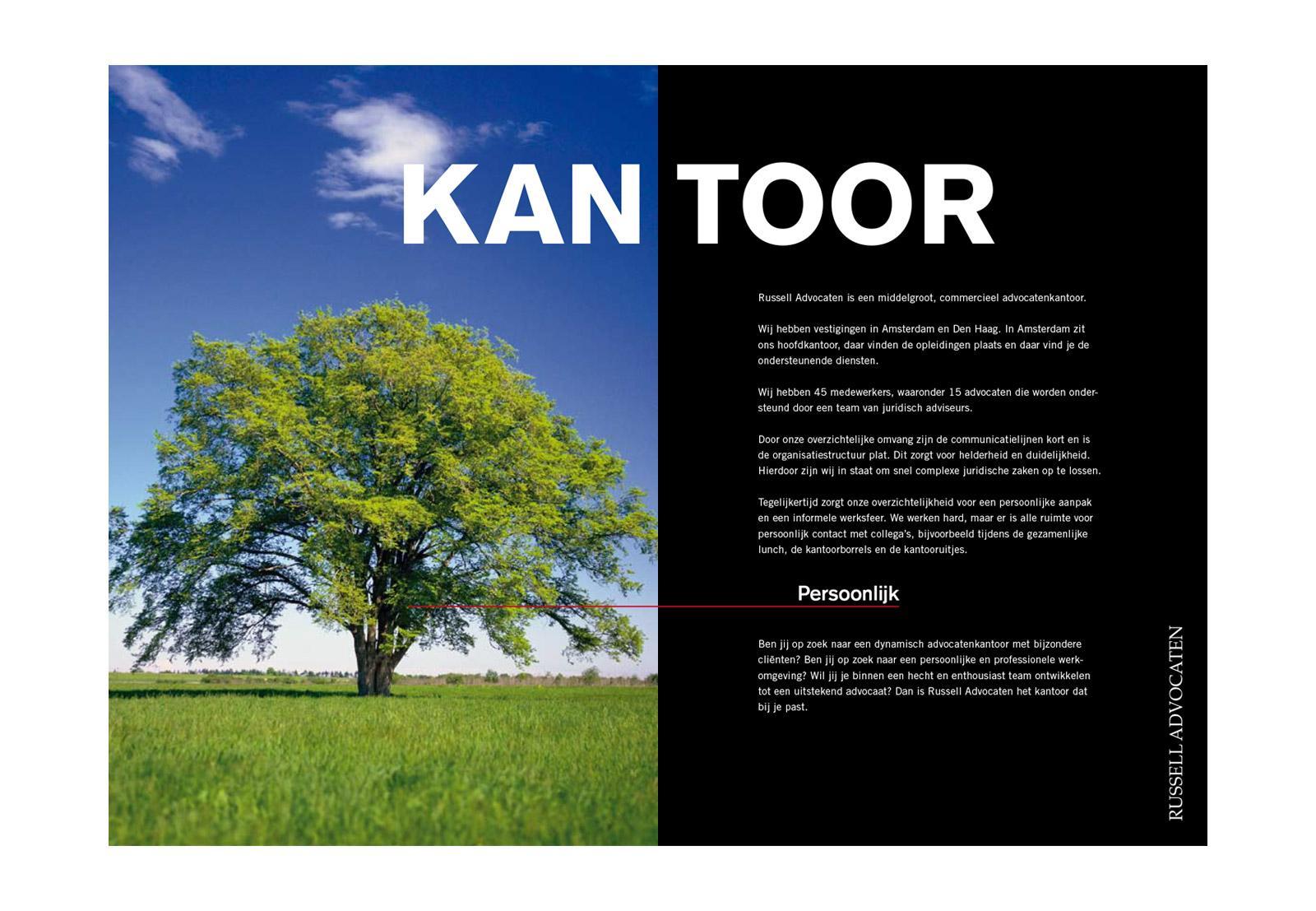 KANTOOR

Russell Advocaten is een middelgroot, commercieel advocatenkantoor.

Wij hebben vestigingen in Amsterdam en Den Haag. In Amsterdam zit ons hoofdkantoor, daar vinden de opleidingen plaats en daar vind je de ondersteunende diensten.

Wij hebben 45 medewerkers, waaronder 15 advocaten die worden ondersteund door een team van juridisch adviseurs.

Door onze overzichtelijke omvang zijn de communicatielijnen kort en is de organisatiestructuur plat. Dit zorgt voor helderheid en duidelijkheid. Hierdoor zijn wij in staat om snel complexe juridische zaken op te lossen.

Tegelijkertijd zorgt onze overzichtelijkheid voor een persoonlijke aanpak en een informele werksfeer. We werken hard, maar er is alle ruimte voor persoonlijk contact met collega's, bijvoorbeeld tijdens de gezamenlijke lunch, de kantoorborrels en de kantooruitjes.

Persoonlijk

Ben jij op zoek naar een dynamisch advocatenkantoor met bijzondere cliënten? Ben jij op zoek naar een persoonlijke en professionele werkomgeving? Wil jij je binnen een hecht en enthousiast team ontwikkelen tot een uitstekend advocaat? Dan is Russell Advocaten het kantoor dat bij je past.

RUSSELL ADVOCATEN